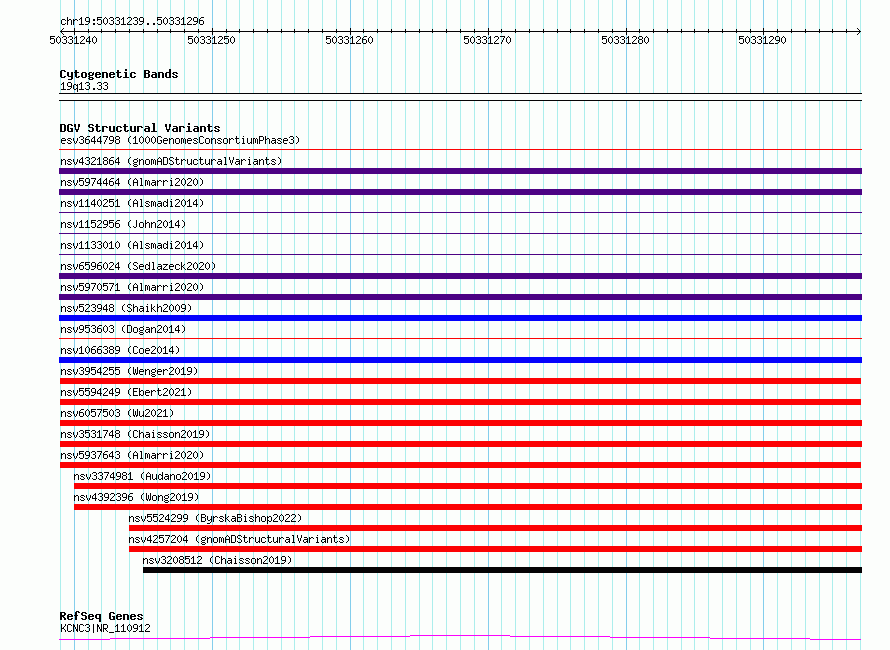 chr19:50331239..50331296

50331240 50331250 50331260 50331270 50331280 50331290

Cytogenetic Bands
19q13.33

DGV Structural Variants
esv3644798 (1000GenomesConsortiumPhase3)
nsv4321864 (gnomADStructuralVariants)
nsv5974464 (Almarri2020)
nsv1140251 (Alsmadi2014)
nsv1152956 (John2014)
nsv1133010 (Alsmadi2014)
nsv6596024 (Sedlazeck2020)
nsv5970571 (Almarri2020)
nsv523948 (Shaikh2009)
nsv953603 (Dogan2014)
nsv1066389 (Coe2014)
nsv3954255 (Wenger2019)
nsv5594249 (Ebert2021)
nsv6057503 (Wu2021)
nsv3531748 (Chaisson2019)
nsv5937643 (Almarri2020)
nsv3374981 (Audano2019)
nsv4392396 (Wong2019)
nsv5524299 (ByrskaBishop2022)
nsv4257204 (gnomADStructuralVariants)
nsv3208512 (Chaisson2019)

RefSeq Genes
KCNC3|NR_110912